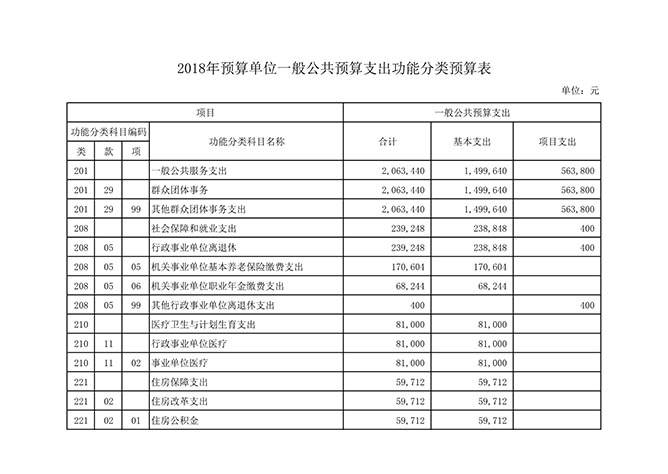 2018年预算单位一般公共预算支出功能分类预算表

单位：元

| 项目 | | | | 一般公共预算支出 | | |
|---|---|---|---|---|---|---|
| 功能分类科目编码 | | | 功能分类科目名称 | 合计 | 基本支出 | 项目支出 |
| 类 | 款 | 项 | | | | |
| 201 | | | 一般公共服务支出 | 2,063,440 | 1,499,640 | 563,800 |
| 201 | 29 | | 群众团体事务 | 2,063,440 | 1,499,640 | 563,800 |
| 201 | 29 | 99 | 其他群众团体事务支出 | 2,063,440 | 1,499,640 | 563,800 |
| 208 | | | 社会保障和就业支出 | 239,248 | 238,848 | 400 |
| 208 | 05 | | 行政事业单位离退休 | 239,248 | 238,848 | 400 |
| 208 | 05 | 05 | 机关事业单位基本养老保险缴费支出 | 170,604 | 170,604 | |
| 208 | 05 | 06 | 机关事业单位职业年金缴费支出 | 68,244 | 68,244 | |
| 208 | 05 | 99 | 其他行政事业单位离退休支出 | 400 | | 400 |
| 210 | | | 医疗卫生与计划生育支出 | 81,000 | 81,000 | |
| 210 | 11 | | 行政事业单位医疗 | 81,000 | 81,000 | |
| 210 | 11 | 02 | 事业单位医疗 | 81,000 | 81,000 | |
| 221 | | | 住房保障支出 | 59,712 | 59,712 | |
| 221 | 02 | | 住房改革支出 | 59,712 | 59,712 | |
| 221 | 02 | 01 | 住房公积金 | 59,712 | 59,712 | |